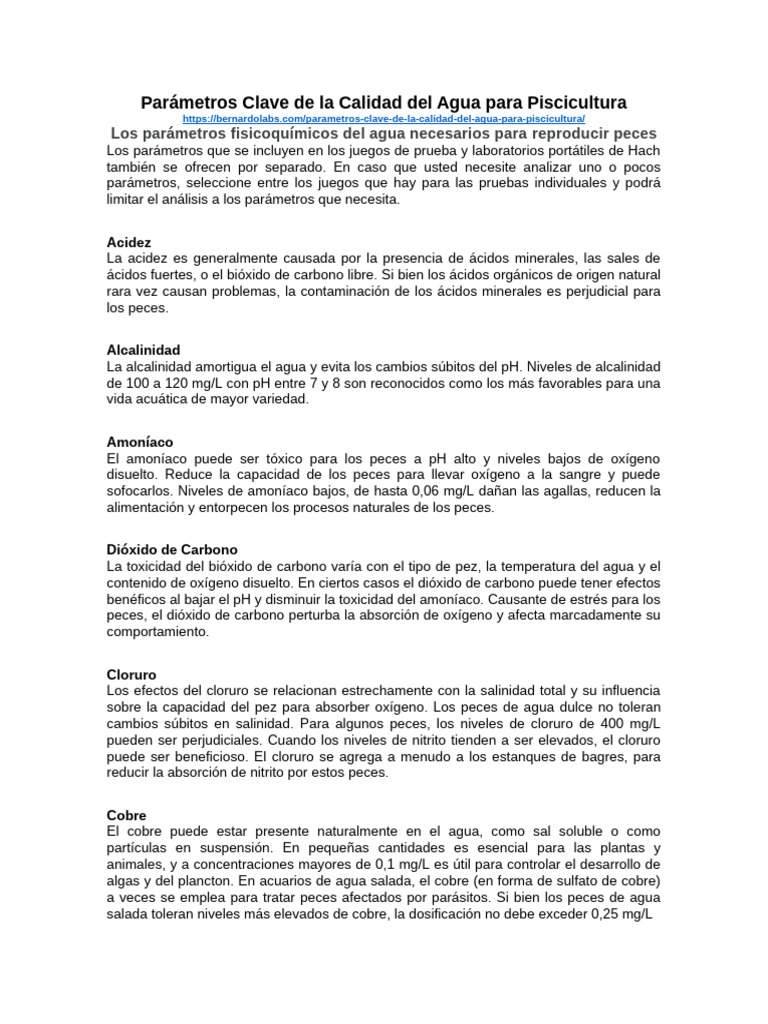 Parámetros Clave de la Calidad del Agua para Piscicultura
https://bernardolabs.com/parametros-clave-de-la-calidad-del-agua-para-piscicultura/

Los parámetros fisicoquímicos del agua necesarios para reproducir peces
Los parámetros que se incluyen en los juegos de prueba y laboratorios portátiles de Hach también se ofrecen por separado. En caso que usted necesite analizar uno o pocos parámetros, seleccione entre los juegos que hay para las pruebas individuales y podrá limitar el análisis a los parámetros que necesita.

Acidez
La acidez es generalmente causada por la presencia de ácidos minerales, las sales de ácidos fuertes, o el bióxido de carbono libre. Si bien los ácidos orgánicos de origen natural rara vez causan problemas, la contaminación de los ácidos minerales es perjudicial para los peces.

Alcalinidad
La alcalinidad amortigua el agua y evita los cambios súbitos del pH. Niveles de alcalinidad de 100 a 120 mg/L con pH entre 7 y 8 son reconocidos como los más favorables para una vida acuática de mayor variedad.

Amoníaco
El amoníaco puede ser tóxico para los peces a pH alto y niveles bajos de oxígeno disuelto. Reduce la capacidad de los peces para llevar oxígeno a la sangre y puede sofocarlos. Niveles de amoníaco bajos, de hasta 0,06 mg/L dañan las agallas, reducen la alimentación y entorpecen los procesos naturales de los peces.

Dióxido de Carbono
La toxicidad del bióxido de carbono varía con el tipo de pez, la temperatura del agua y el contenido de oxígeno disuelto. En ciertos casos el dióxido de carbono puede tener efectos benéficos al bajar el pH y disminuir la toxicidad del amoníaco. Causante de estrés para los peces, el dióxido de carbono perturba la absorción de oxígeno y afecta marcadamente su comportamiento.

Cloruro
Los efectos del cloruro se relacionan estrechamente con la salinidad total y su influencia sobre la capacidad del pez para absorber oxígeno. Los peces de agua dulce no toleran cambios súbitos en salinidad. Para algunos peces, los niveles de cloruro de 400 mg/L pueden ser perjudiciales. Cuando los niveles de nitrito tienden a ser elevados, el cloruro puede ser beneficioso. El cloruro se agrega a menudo a los estanques de bagres, para reducir la absorción de nitrito por estos peces.

Cobre
El cobre puede estar presente naturalmente en el agua, como sal soluble o como partículas en suspensión. En pequeñas cantidades es esencial para las plantas y animales, y a concentraciones mayores de 0,1 mg/L es útil para controlar el desarrollo de algas y del plancton. En acuarios de agua salada, el cobre (en forma de sulfato de cobre) a veces se emplea para tratar peces afectados por parásitos. Si bien los peces de agua salada toleran niveles más elevados de cobre, la dosificación no debe exceder 0,25 mg/L